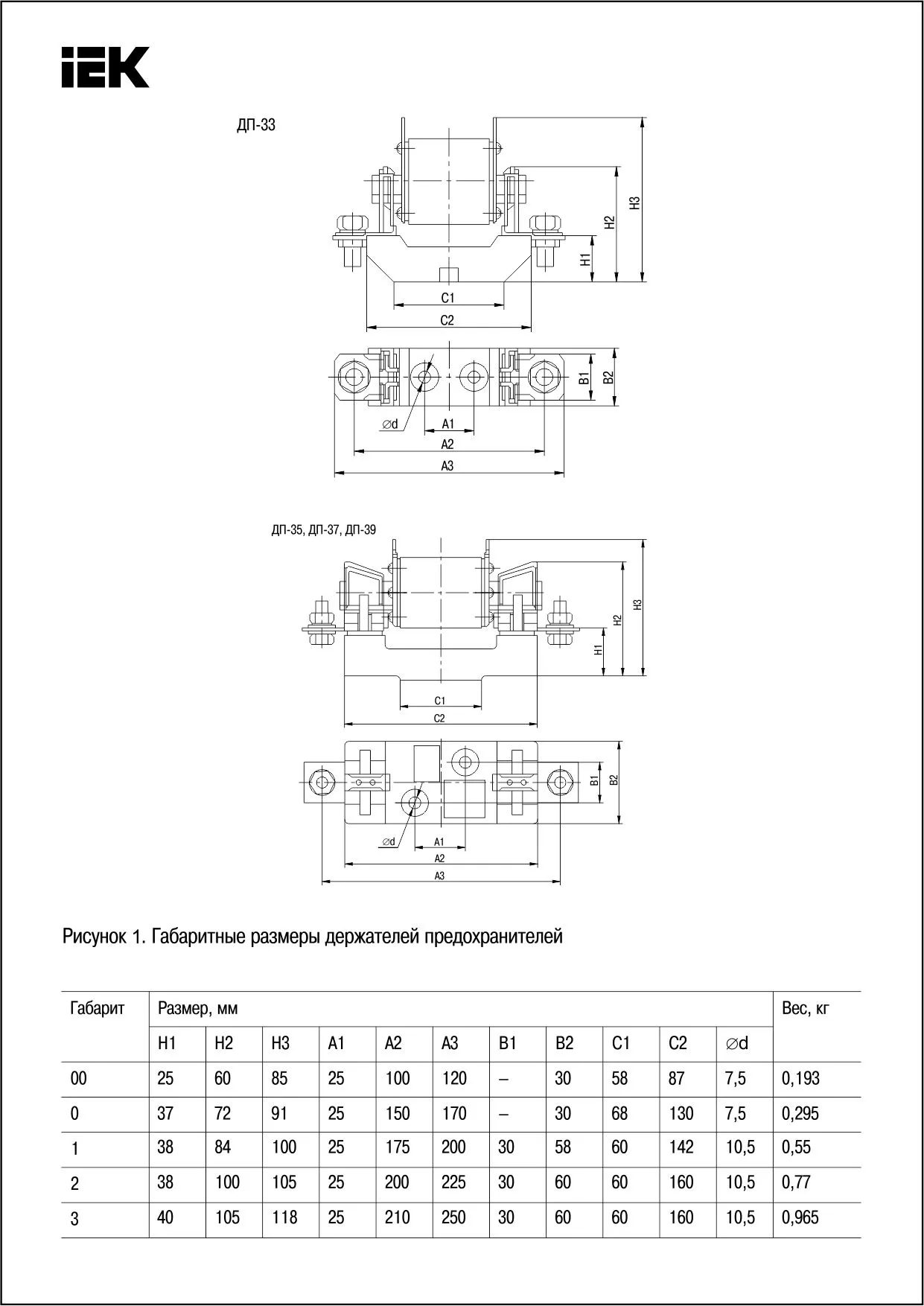 IEK

ДП-33

H3
H2
H1
C1
C2
B1
B2
∅d
A1
A2
A3

ДП-35, ДП-37, ДП-39

H3
H2
H1
C1
C2
B1
B2
∅d
A1
A2
A3

Рисунок 1. Габаритные размеры держателей предохранителей

| Габарит | Размер, мм | | | | | | | | | | | Вес, кг |
|---|---|---|---|---|---|---|---|---|---|---|---|---|
| | H1 | H2 | H3 | A1 | A2 | A3 | B1 | B2 | C1 | C2 | ∅d | |
| 00 | 25 | 60 | 85 | 25 | 100 | 120 | – | 30 | 58 | 87 | 7,5 | 0,193 |
| 0 | 37 | 72 | 91 | 25 | 150 | 170 | – | 30 | 68 | 130 | 7,5 | 0,295 |
| 1 | 38 | 84 | 100 | 25 | 175 | 200 | 30 | 58 | 60 | 142 | 10,5 | 0,55 |
| 2 | 38 | 100 | 105 | 25 | 200 | 225 | 30 | 60 | 60 | 160 | 10,5 | 0,77 |
| 3 | 40 | 105 | 118 | 25 | 210 | 250 | 30 | 60 | 60 | 160 | 10,5 | 0,965 |